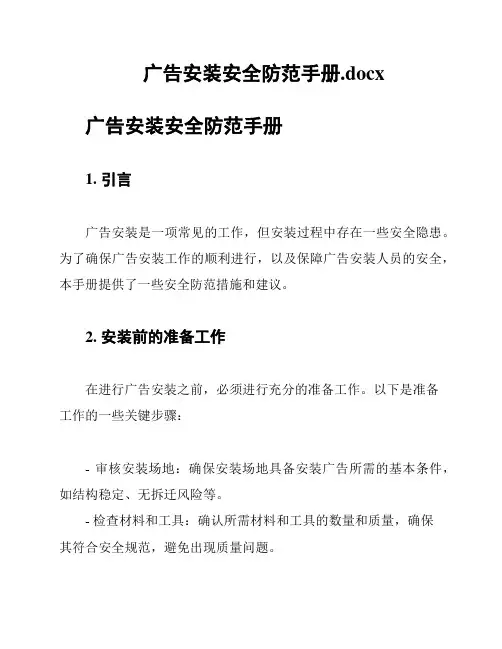 广告安装安全防范手册.docx

广告安装安全防范手册

1. 引言

广告安装是一项常见的工作，但安装过程中存在一些安全隐患。为了确保广告安装工作的顺利进行，以及保障广告安装人员的安全，本手册提供了一些安全防范措施和建议。

2. 安装前的准备工作

在进行广告安装之前，必须进行充分的准备工作。以下是准备工作的一些关键步骤：

- 审核安装场地：确保安装场地具备安装广告所需的基本条件，如结构稳定、无拆迁风险等。
- 检查材料和工具：确认所需材料和工具的数量和质量，确保其符合安全规范，避免出现质量问题。